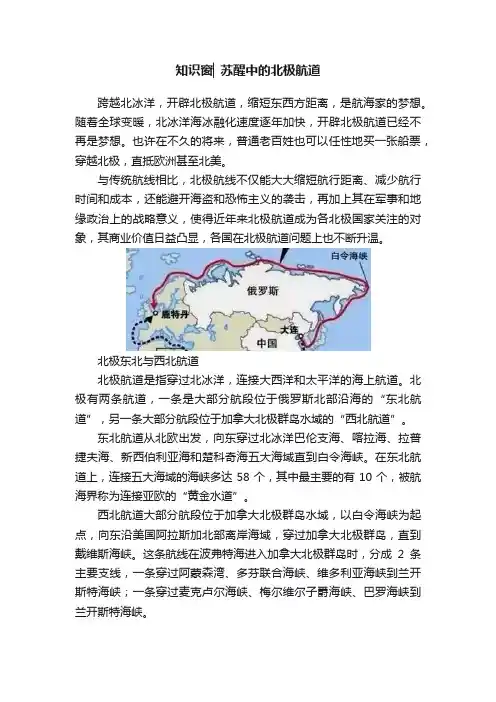 知识窗| 苏醒中的北极航道

跨越北冰洋，开辟北极航道，缩短东西方距离，是航海家的梦想。随着全球变暖，北冰洋海冰融化速度逐年加快，开辟北极航道已经不再是梦想。也许在不久的将来，普通老百姓也可以任性地买一张船票，穿越北极，直抵欧洲甚至北美。

与传统航线相比，北极航线不仅能大大缩短航行距离、减少航行时间和成本，还能避开海盗和恐怖主义的袭击，再加上其在军事和地缘政治上的战略意义，使得近年来北极航道成为各北极国家关注的对象，其商业价值日益凸显，各国在北极航道问题上也不断升温。

白令海峡
俄罗斯
鹿特丹
大连
中国

北极东北与西北航道

北极航道是指穿过北冰洋，连接大西洋和太平洋的海上航道。北极有两条航道，一条是大部分航段位于俄罗斯北部沿海的“东北航道”，另一条大部分航段位于加拿大北极群岛水域的“西北航道”。

东北航道从北欧出发，向东穿过北冰洋巴伦支海、喀拉海、拉普捷夫海、新西伯利亚海和楚科奇海五大海域直到白令海峡。在东北航道上，连接五大海域的海峡多达 58 个，其中最主要的有 10 个，被航海界称为连接亚欧的“黄金水道”。

西北航道大部分航段位于加拿大北极群岛水域，以白令海峡为起点，向东沿美国阿拉斯加北部离岸海域，穿过加拿大北极群岛，直到戴维斯海峡。这条航线在波弗特海进入加拿大北极群岛时，分成 2 条主要支线，一条穿过阿蒙森湾、多芬联合海峡、维多利亚海峡到兰开斯特海峡；一条穿过麦克卢尔海峡、梅尔维尔子爵海峡、巴罗海峡到兰开斯特海峡。